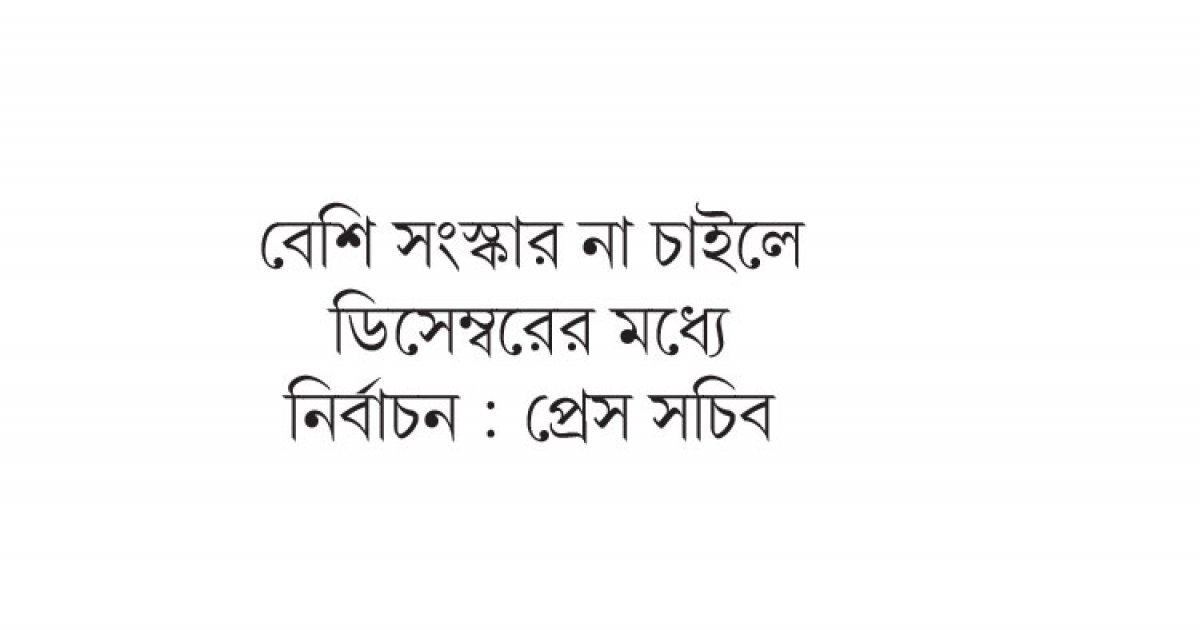 বেশি সংস্কার না চাইলে
ডিসেম্বরের মধ্যে
নির্বাচন : প্রেস সচিব